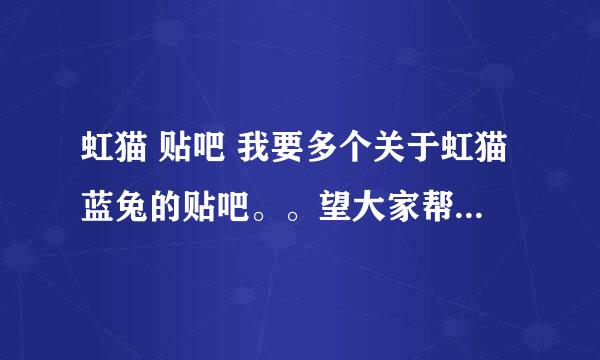 虹猫 贴吧 我要多个关于虹猫蓝兔的贴吧。。望大家帮...